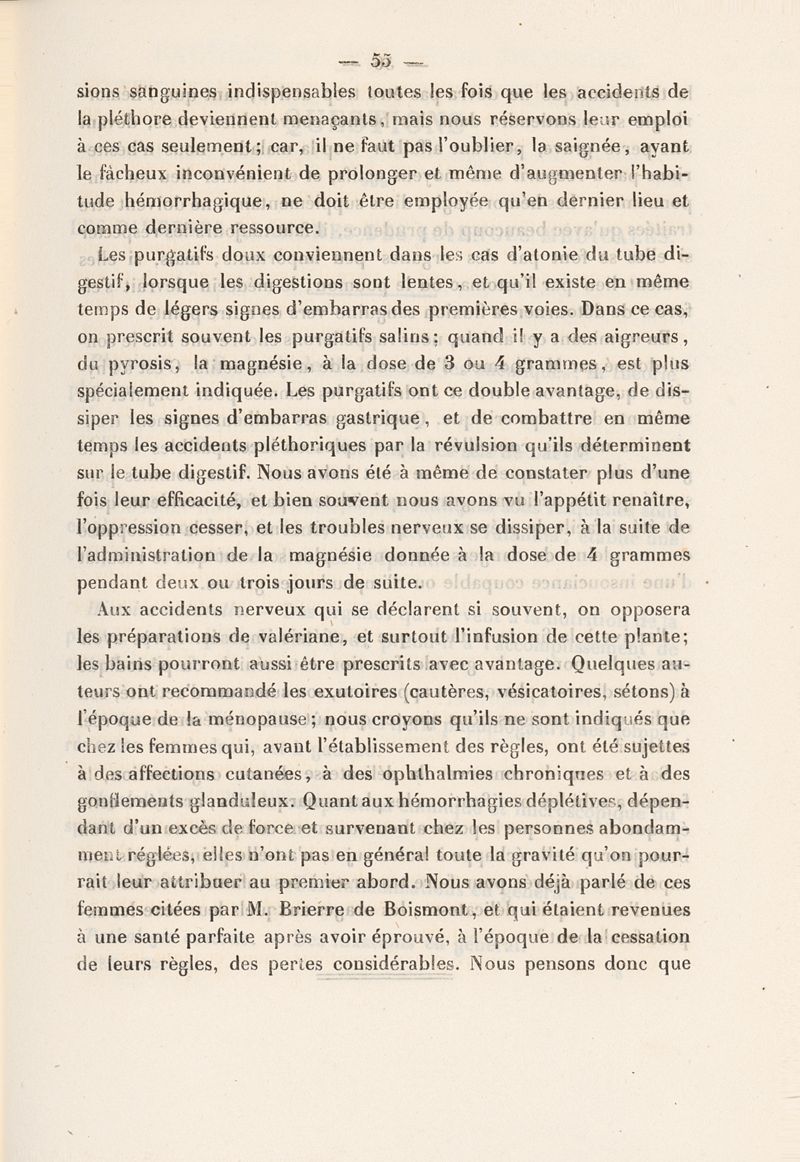 — 55 —

sions sanguines indispensables toutes les fois que les accidents de la pléthore deviennent menaçants, mais nous réservons leur emploi à ces cas seulement; car, il ne faut pas l'oublier, la saignée, ayant le fâcheux inconvénient de prolonger et même d'augmenter l'habitude hémorrhagique, ne doit être employée qu'en dernier lieu et comme dernière ressource.

Les purgatifs doux conviennent dans les cas d'atonie du tube digestif, lorsque les digestions sont lentes, et qu'il existe en même temps de légers signes d'embarras des premières voies. Dans ce cas, on prescrit souvent les purgatifs salins; quand il y a des aigreurs, du pyrosis, la magnésie, à la dose de 3 ou 4 grammes, est plus spécialement indiquée. Les purgatifs ont ce double avantage, de dissiper les signes d'embarras gastrique, et de combattre en même temps les accidents pléthoriques par la révulsion qu'ils déterminent sur le tube digestif. Nous avons été à même de constater plus d'une fois leur efficacité, et bien souvent nous avons vu l'appétit renaître, l'oppression cesser, et les troubles nerveux se dissiper, à la suite de l'administration de la magnésie donnée à la dose de 4 grammes pendant deux ou trois jours de suite.

Aux accidents nerveux qui se déclarent si souvent, on opposera les préparations de valériane, et surtout l'infusion de cette plante; les bains pourront aussi être prescrits avec avantage. Quelques auteurs ont recommandé les exutoires (cautères, vésicatoires, sétons) à l'époque de la ménopause; nous croyons qu'ils ne sont indiqués que chez les femmes qui, avant l'établissement des règles, ont été sujettes à des affections cutanées, à des ophthalmies chroniques et à des gonflements glanduleux. Quant aux hémorrhagies déplétives, dépendant d'un excès de force et survenant chez les personnes abondamment réglées, elles n'ont pas en général toute la gravité qu'on pourrait leur attribuer au premier abord. Nous avons déjà parlé de ces femmes citées par M. Brierre de Boismont, et qui étaient revenues à une santé parfaite après avoir éprouvé, à l'époque de la cessation de leurs règles, des pertes considérables. Nous pensons donc que